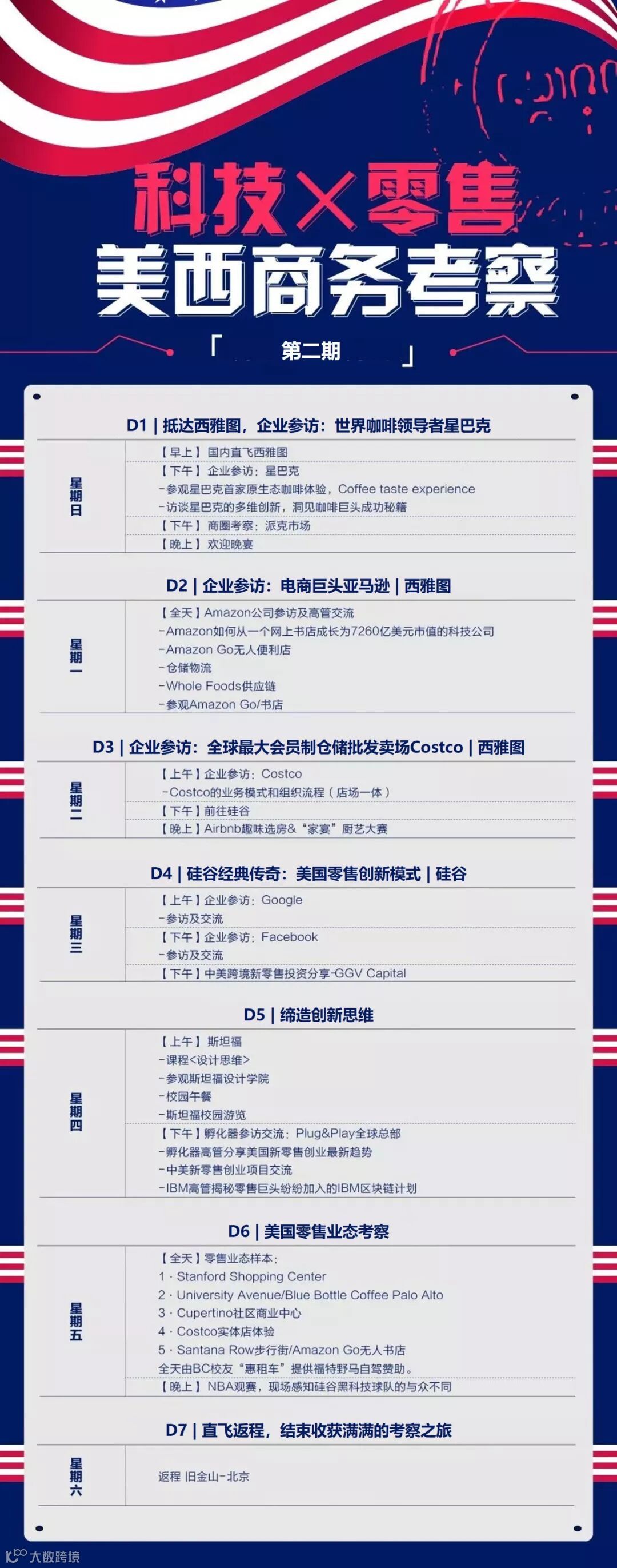 科技×零售
美西商务考察

「 第二期 」

D1 | 抵达西雅图，企业参访：世界咖啡领导者星巴克

星期日
【早上】国内直飞西雅图
【下午】企业参访：星巴克
-参观星巴克首家原生态咖啡体验，Coffee taste experience
-访谈星巴克的多维创新，洞见咖啡巨头成功秘籍
【下午】商圈考察：派克市场
【晚上】欢迎晚宴

D2 | 企业参访：电商巨头亚马逊 | 西雅图

星期一
【全天】Amazon公司参访及高管交流
-Amazon如何从一个网上书店成长为7260亿美元市值的科技公司
-Amazon Go无人便利店
-仓储物流
-Whole Foods供应链
-参观Amazon Go/书店

D3 | 企业参访：全球最大会员制仓储批发卖场Costco | 西雅图

星期二
【上午】企业参访：Costco
-Costco的业务模式和组织流程（店场一体）
【下午】前往硅谷
【晚上】Airbnb趣味选房&“家宴”厨艺大赛

D4 | 硅谷经典传奇：美国零售创新模式 | 硅谷

星期三
【上午】企业参访：Google
-参访及交流
【下午】企业参访：Facebook
-参访及交流
【下午】中美跨境新零售投资分享-GGV Capital

D5 | 缔造创新思维

星期四
【上午】斯坦福
-课程<设计思维>
-参观斯坦福设计学院
-校园午餐
-斯坦福校园游览
【下午】孵化器参访交流：Plug&Play全球总部
-孵化器高管分享美国新零售创业最新趋势
-中美新零售创业项目交流
-IBM高管揭秘零售巨头纷纷加入的IBM区块链计划

D6 | 美国零售业态考察

星期五
【全天】零售业态样本：
1 · Stanford Shopping Center
2 · University Avenue/Blue Bottle Coffee Palo Alto
3 · Cupertino社区商业中心
4 · Costco实体店体验
5 · Santana Row步行街/Amazon Go无人书店
全天由BC校友“惠租车”提供福特野马自驾赞助。
【晚上】NBA观赛，现场感知硅谷黑科技球队的与众不同

D7 | 直飞返程，结束收获满满的考察之旅

星期六
返程 旧金山-北京

大数跨境